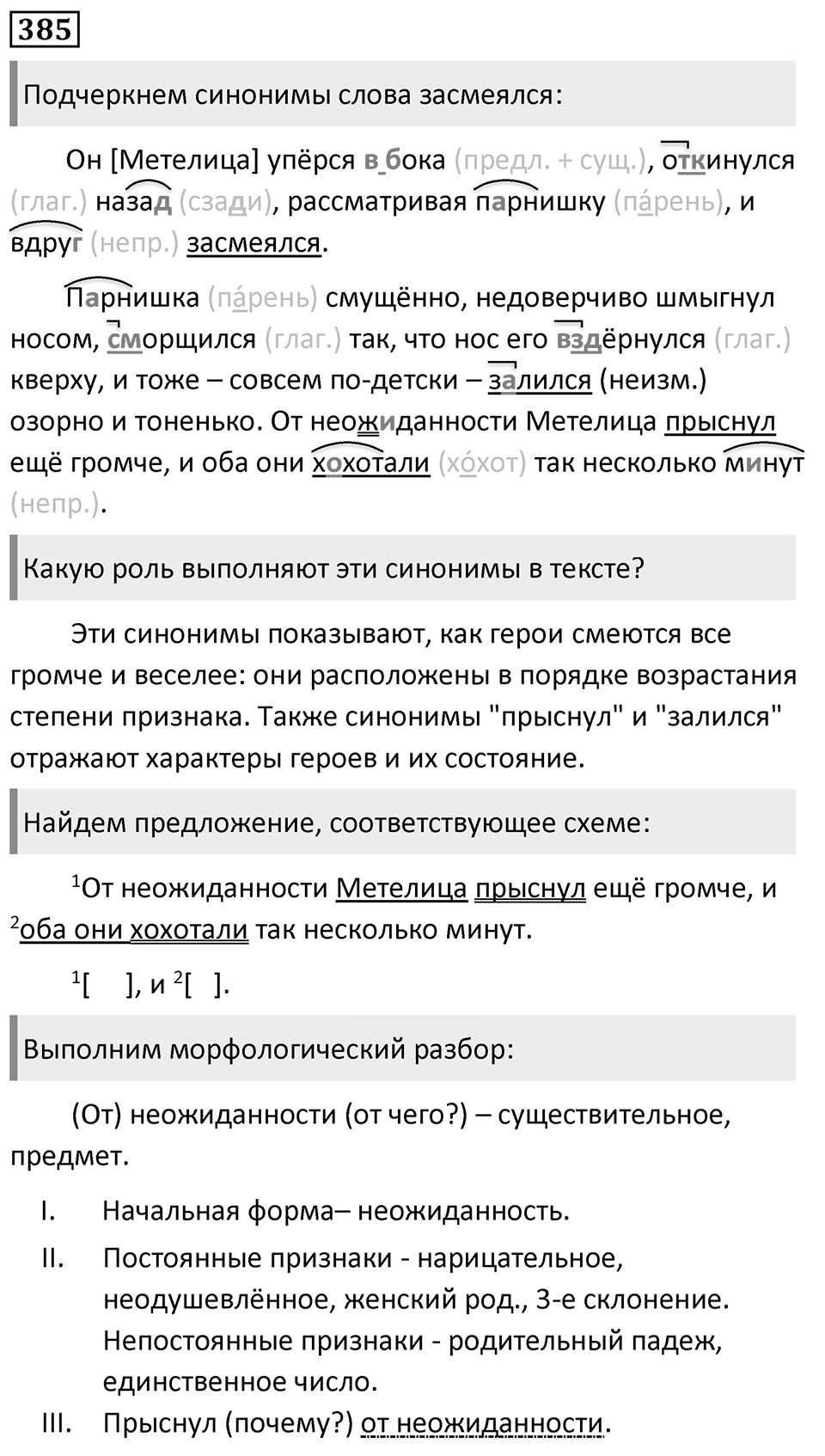 385

Подчеркнем синонимы слова засмеялся:

Он [Метелица] упёрся в бока (предл. + сущ.), откинулся (глаг.) назад (сзади), рассматривая парнишку (па́рень), и вдруг (непр.) засмеялся.

Парнишка (па́рень) смущённо, недоверчиво шмыгнул носом, сморщился (глаг.) так, что нос его вздёрнулся (глаг.) кверху, и тоже – совсем по-детски – залился (неизм.) озорно и тоненько. От неожиданности Метелица прыснул ещё громче, и оба они хохотали (хо́хот) так несколько минут (непр.).

Какую роль выполняют эти синонимы в тексте?

Эти синонимы показывают, как герои смеются все громче и веселее: они расположены в порядке возрастания степени признака. Также синонимы "прыснул" и "залился" отражают характеры героев и их состояние.

Найдем предложение, соответствующее схеме:

$^1$От неожиданности Метелица прыснул ещё громче, и $^2$оба они хохотали так несколько минут.

$^1$[ ], и $^2$[ ].

Выполним морфологический разбор:

(От) неожиданности (от чего?) – существительное, предмет.

I. Начальная форма– неожиданность.

II. Постоянные признаки - нарицательное, неодушевлённое, женский род., 3-е склонение. Непостоянные признаки - родительный падеж, единственное число.

III. Прыснул (почему?) от неожиданности.